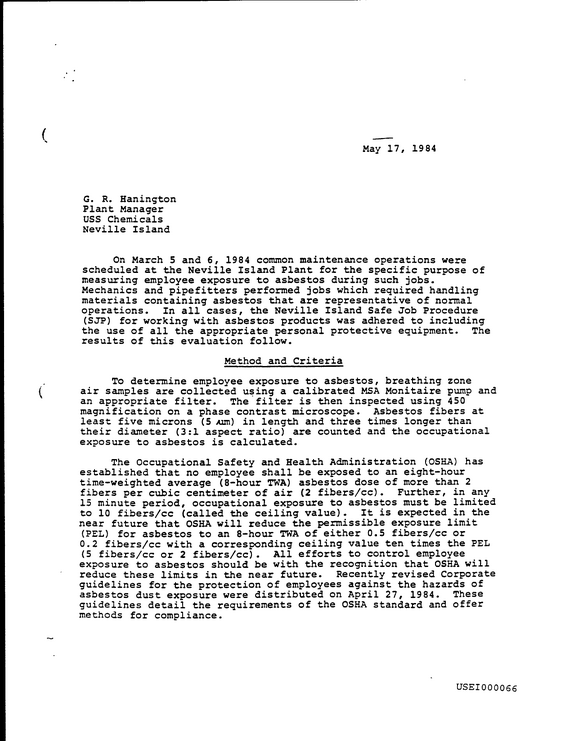 May 17, 1984

G. R. Hanington
Plant Manager
USS Chemicals
Neville Island

On March 5 and 6, 1984 common maintenance operations were scheduled at the Neville Island Plant for the specific purpose of measuring employee exposure to asbestos during such jobs. Mechanics and pipefitters performed jobs which required handling materials containing asbestos that are representative of normal operations. In all cases, the Neville Island Safe Job Procedure (SJP) for working with asbestos products was adhered to including the use of all the appropriate personal protective equipment. The results of this evaluation follow.

Method and Criteria

To determine employee exposure to asbestos, breathing zone air samples are collected using a calibrated MSA Monitaire pump and an appropriate filter. The filter is then inspected using 450 magnification on a phase contrast microscope. Asbestos fibers at least five microns (5 µm) in length and three times longer than their diameter (3:1 aspect ratio) are counted and the occupational exposure to asbestos is calculated.

The Occupational Safety and Health Administration (OSHA) has established that no employee shall be exposed to an eight-hour time-weighted average (8-hour TWA) asbestos dose of more than 2 fibers per cubic centimeter of air (2 fibers/cc). Further, in any 15 minute period, occupational exposure to asbestos must be limited to 10 fibers/cc (called the ceiling value). It is expected in the near future that OSHA will reduce the permissible exposure limit (PEL) for asbestos to an 8-hour TWA of either 0.5 fibers/cc or 0.2 fibers/cc with a corresponding ceiling value ten times the PEL (5 fibers/cc or 2 fibers/cc). All efforts to control employee exposure to asbestos should be with the recognition that OSHA will reduce these limits in the near future. Recently revised Corporate guidelines for the protection of employees against the hazards of asbestos dust exposure were distributed on April 27, 1984. These guidelines detail the requirements of the OSHA standard and offer methods for compliance.

USEI000066